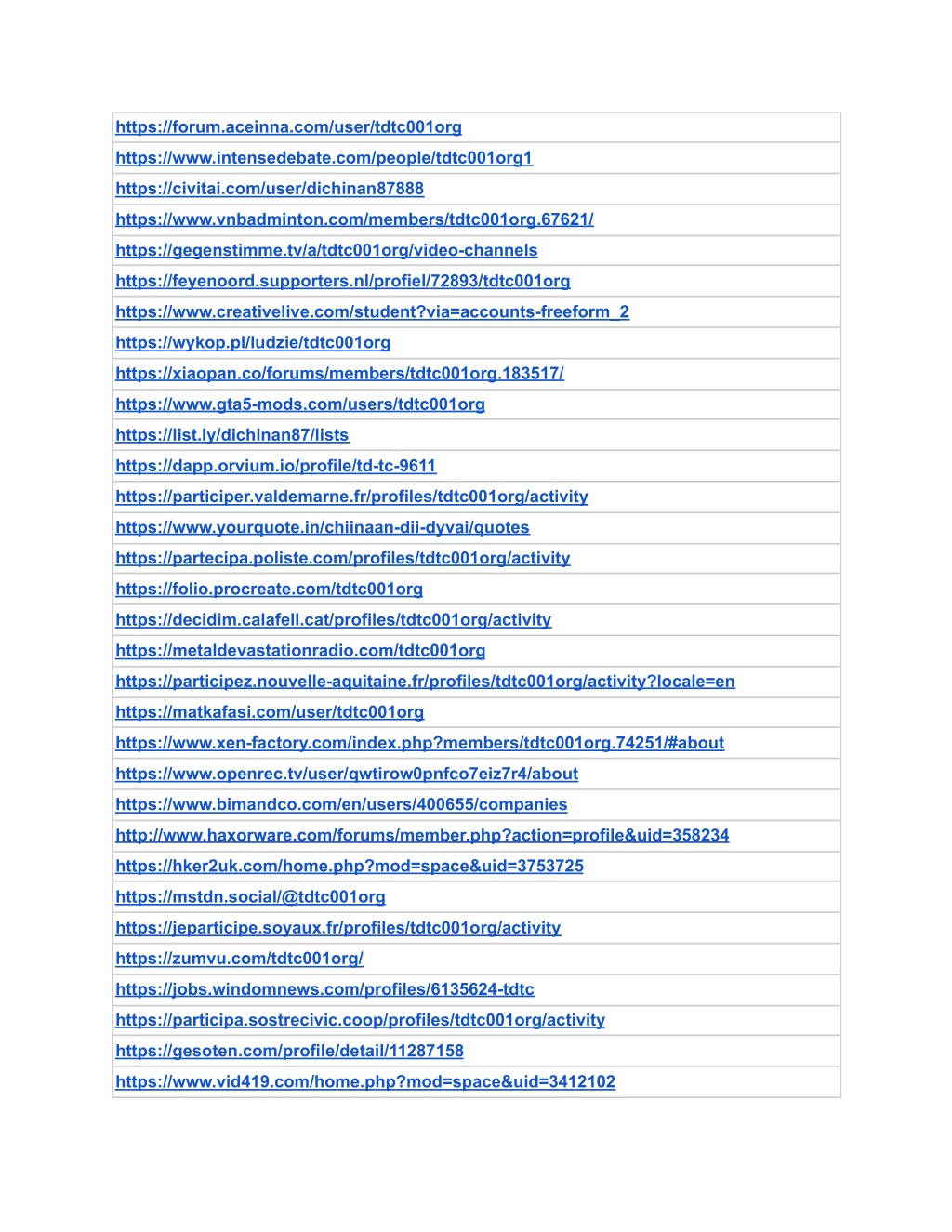 | https://forum.aceinna.com/user/tdtc001org |
|---|
| https://www.intensedebate.com/people/tdtc001org1 |
| https://civitai.com/user/dichinan87888 |
| https://www.vnbadminton.com/members/tdtc001org.67621/ |
| https://gegenstimme.tv/a/tdtc001org/video-channels |
| https://feyenoord.supporters.nl/profiel/72893/tdtc001org |
| https://www.creativelive.com/student?via=accounts-freeform_2 |
| https://wykop.pl/ludzie/tdtc001org |
| https://xiaopan.co/forums/members/tdtc001org.183517/ |
| https://www.gta5-mods.com/users/tdtc001org |
| https://list.ly/dichinan87/lists |
| https://dapp.orvium.io/profile/td-tc-9611 |
| https://participer.valdemarne.fr/profiles/tdtc001org/activity |
| https://www.yourquote.in/chiinaan-dii-dyvai/quotes |
| https://partecipa.poliste.com/profiles/tdtc001org/activity |
| https://folio.procreate.com/tdtc001org |
| https://decidim.calafell.cat/profiles/tdtc001org/activity |
| https://metaldevastationradio.com/tdtc001org |
| https://participez.nouvelle-aquitaine.fr/profiles/tdtc001org/activity?locale=en |
| https://matkafasi.com/user/tdtc001org |
| https://www.xen-factory.com/index.php?members/tdtc001org.74251/#about |
| https://www.openrec.tv/user/qwtirow0pnfco7eiz7r4/about |
| https://www.bimandco.com/en/users/400655/companies |
| http://www.haxorware.com/forums/member.php?action=profile&uid=358234 |
| https://hker2uk.com/home.php?mod=space&uid=3753725 |
| https://mstdn.social/@tdtc001org |
| https://jeparticipe.soyaux.fr/profiles/tdtc001org/activity |
| https://zumvu.com/tdtc001org/ |
| https://jobs.windomnews.com/profiles/6135624-tdtc |
| https://participa.sostrecivic.coop/profiles/tdtc001org/activity |
| https://gesoten.com/profile/detail/11287158 |
| https://www.vid419.com/home.php?mod=space&uid=3412102 |